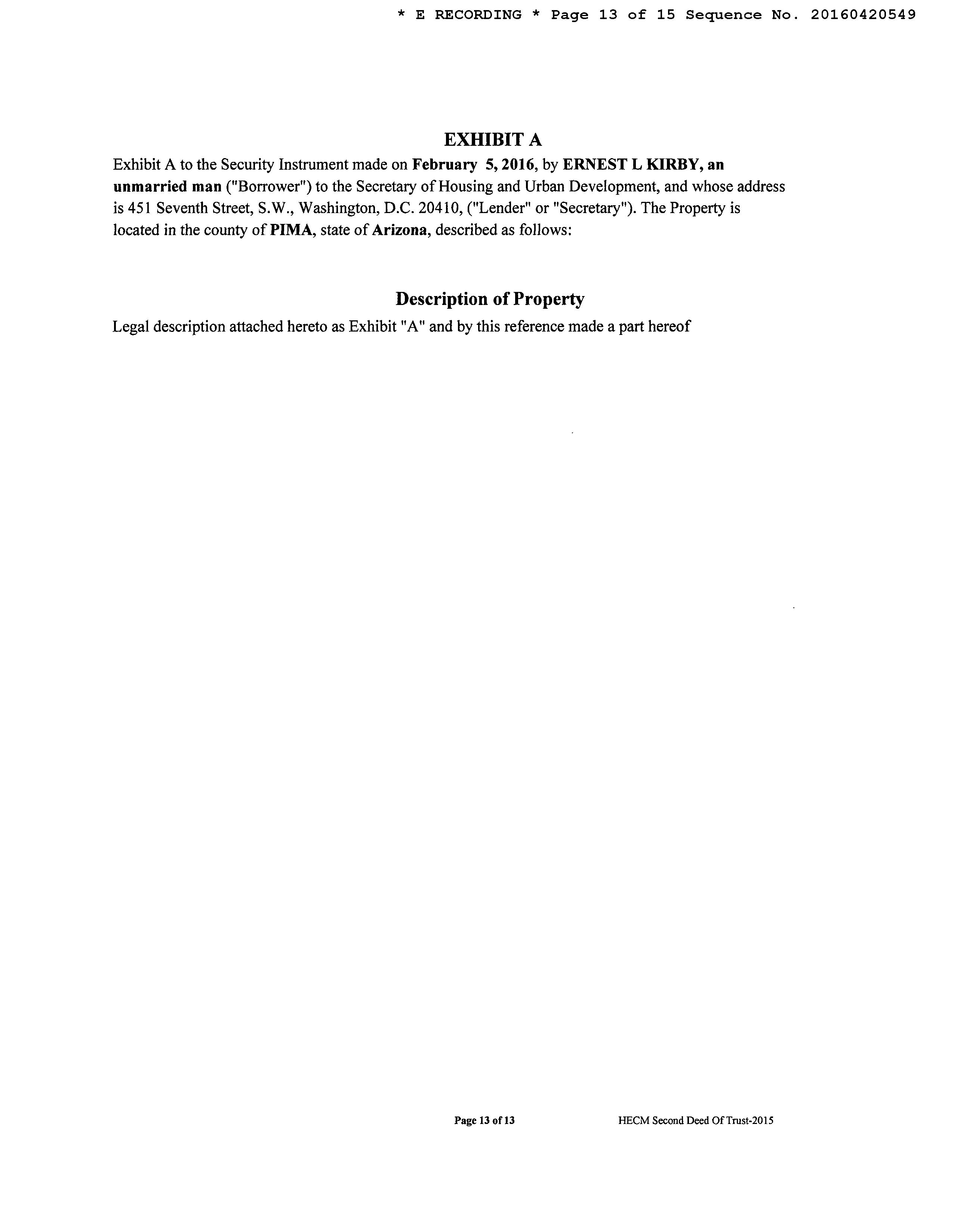 * E RECORDING * Page 13 of 15 Sequence No. 20160420549

EXHIBIT A

Exhibit A to the Security Instrument made on February 5, 2016, by ERNEST L KIRBY, an unmarried man ("Borrower") to the Secretary of Housing and Urban Development, and whose address is 451 Seventh Street, S.W., Washington, D.C. 20410, ("Lender" or "Secretary"). The Property is located in the county of PIMA, state of Arizona, described as follows:

Description of Property

Legal description attached hereto as Exhibit "A" and by this reference made a part hereof

Page 13 of 13 HECM Second Deed Of Trust-2015